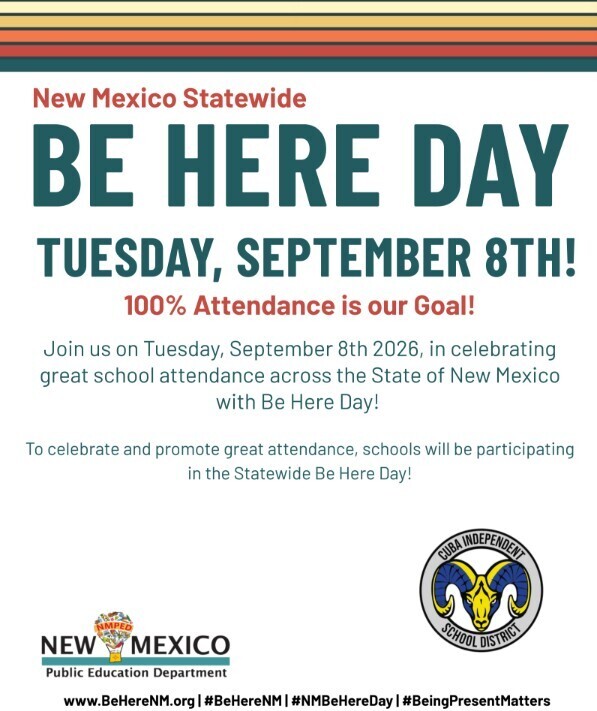 New Mexico Statewide

BE HERE DAY

TUESDAY, SEPTEMBER 8TH!

100% Attendance is our Goal!

Join us on Tuesday, September 8th 2026, in celebrating great school attendance across the State of New Mexico with Be Here Day!

To celebrate and promote great attendance, schools will be participating in the Statewide Be Here Day!

CUBA INDEPENDENT SCHOOL DISTRICT

NMPED
NEW MEXICO
Public Education Department

www.BeHereNM.org | #BeHereNM | #NMBeHereDay | #BeingPresentMatters